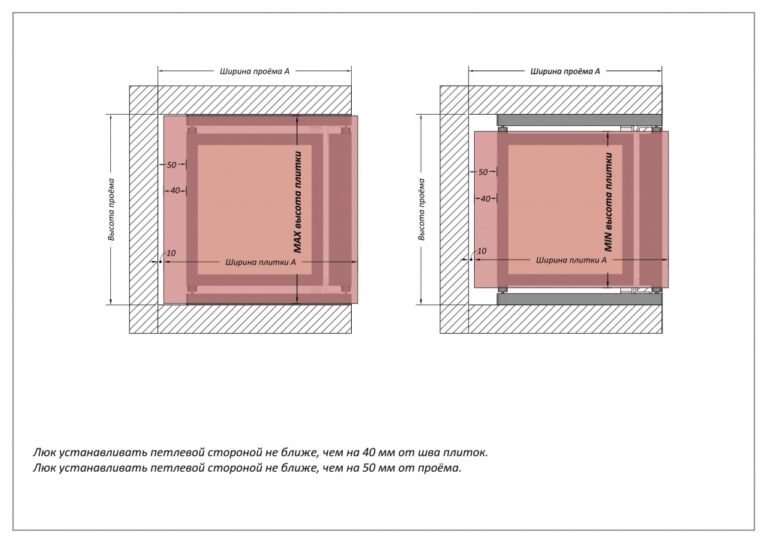 Ширина проёма А

Высота проёма

50

40

10

MAX высота плитки

Ширина плитки А

Ширина проёма А

Высота проёма

50

40

10

MIN высота плитки

Ширина плитки А

Люк устанавливать петлевой стороной не ближе, чем на 40 мм от шва плиток.
Люк устанавливать петлевой стороной не ближе, чем на 50 мм от проёма.